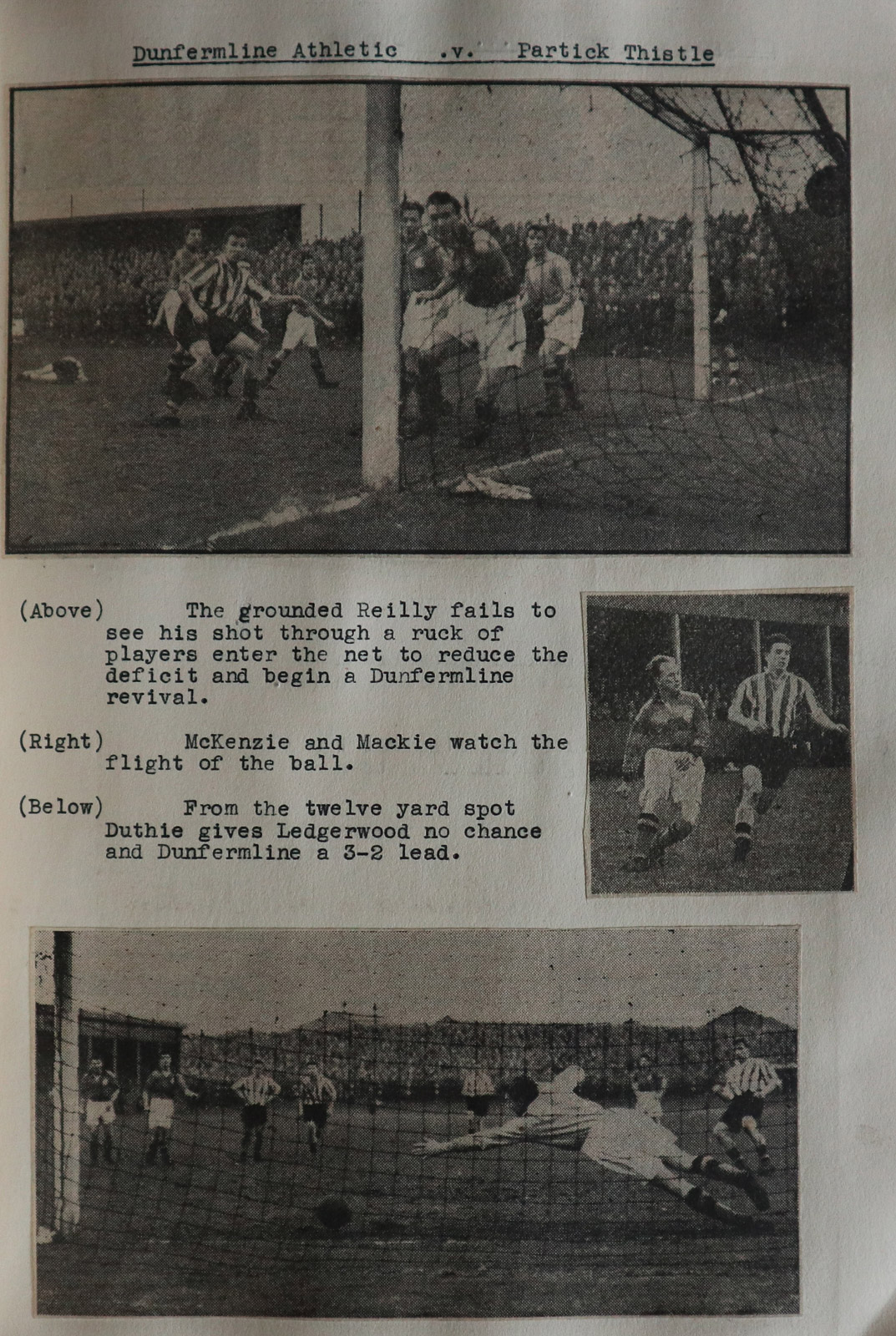 Dunfermline Athletic .v. Partick Thistle

(Above) The grounded Reilly fails to see his shot through a ruck of players enter the net to reduce the deficit and begin a Dunfermline revival.

(Right) McKenzie and Mackie watch the flight of the ball.

(Below) From the twelve yard spot Duthie gives Ledgerwood no chance and Dunfermline a 3-2 lead.